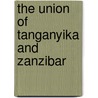 the union of tanganyika and zanzibar